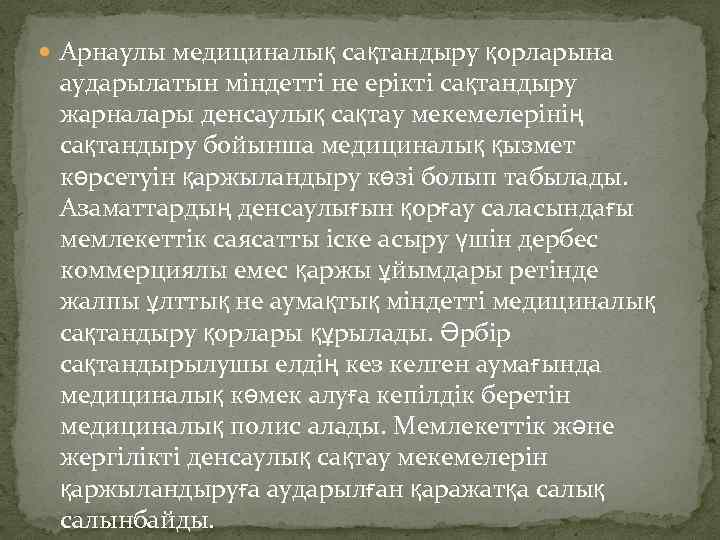 • Арнаулы медициналық сақтандыру қорларына аударылатын міндетті не ерікті сақтандыру жарналары денсаулық сақтау мекемелерінің сақтандыру бойынша медициналық қызмет көрсетуін қаржыландыру көзі болып табылады. Азаматтардың денсаулығын қорғау саласындағы мемлекеттік саясатты іске асыру үшін дербес коммерциялы емес қаржы ұйымдары ретінде жалпы ұлттық не аумақтық міндетті медициналық сақтандыру қорлары құрылады. Әрбір сақтандырылушы елдің кез келген аумағында медициналық көмек алуға кепілдік беретін медициналық полис алады. Мемлекеттік және жергілікті денсаулық сақтау мекемелерін қаржыландыруға аударылған қаражатқа салық салынбайды.